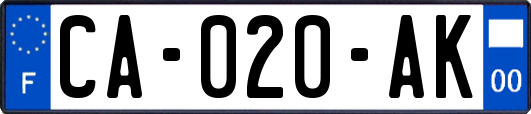 F

CA-020-AK

00